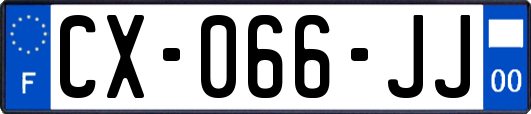 F
CX-066-JJ
00